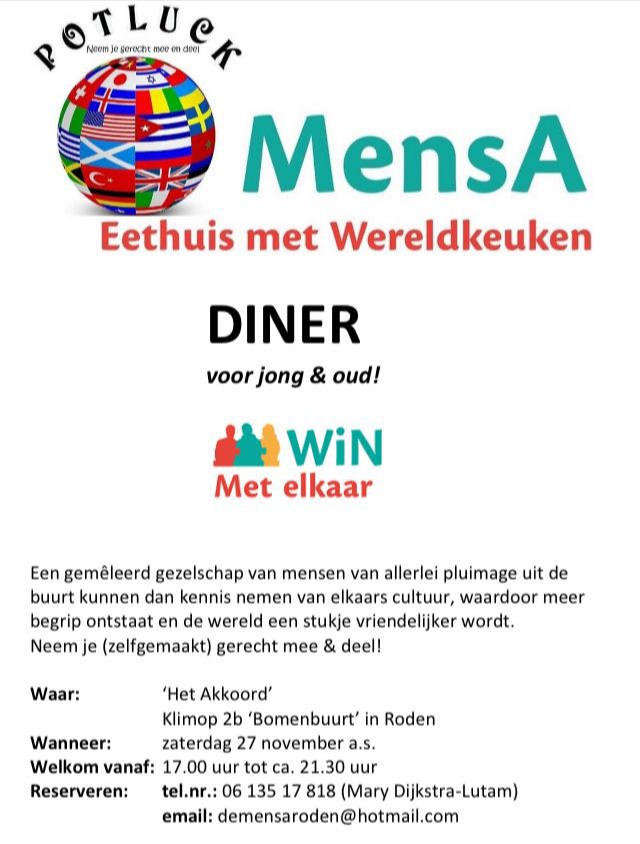 POTLUCK
Neem je gerecht mee en deel

MensA
Eethuis met Wereldkeuken

DINER
voor jong & oud!

WiN
Met elkaar

Een gemêleerd gezelschap van mensen van allerlei pluimage uit de buurt kunnen dan kennis nemen van elkaars cultuur, waardoor meer begrip ontstaat en de wereld een stukje vriendelijker wordt.
Neem je (zelfgemaakt) gerecht mee & deel!

Waar: 'Het Akkoord'
Klimop 2b 'Bomenbuurt' in Roden
Wanneer: zaterdag 27 november a.s.
Welkom vanaf: 17.00 uur tot ca. 21.30 uur
Reserveren: tel.nr.: 06 135 17 818 (Mary Dijkstra-Lutam)
email: demensaroden@hotmail.com